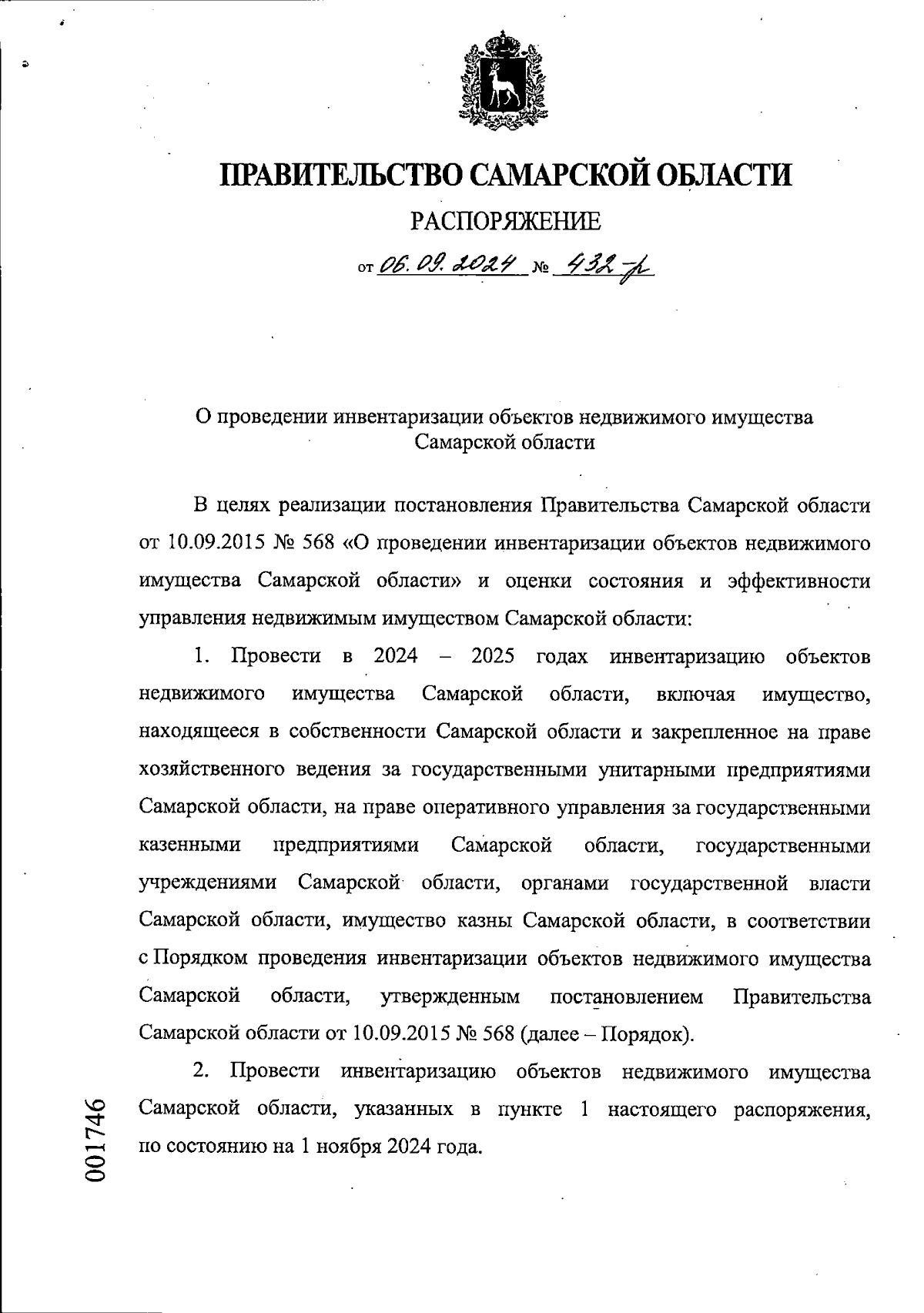 ПРАВИТЕЛЬСТВО САМАРСКОЙ ОБЛАСТИ

РАСПОРЯЖЕНИЕ

от 06.09.2024 № 432-р

О проведении инвентаризации объектов недвижимого имущества Самарской области

В целях реализации постановления Правительства Самарской области от 10.09.2015 № 568 «О проведении инвентаризации объектов недвижимого имущества Самарской области» и оценки состояния и эффективности управления недвижимым имуществом Самарской области:

1. Провести в 2024 – 2025 годах инвентаризацию объектов недвижимого имущества Самарской области, включая имущество, находящееся в собственности Самарской области и закрепленное на праве хозяйственного ведения за государственными унитарными предприятиями Самарской области, на праве оперативного управления за государственными казенными предприятиями Самарской области, государственными учреждениями Самарской области, органами государственной власти Самарской области, имущество казны Самарской области, в соответствии с Порядком проведения инвентаризации объектов недвижимого имущества Самарской области, утвержденным постановлением Правительства Самарской области от 10.09.2015 № 568 (далее – Порядок).

2. Провести инвентаризацию объектов недвижимого имущества Самарской области, указанных в пункте 1 настоящего распоряжения, по состоянию на 1 ноября 2024 года.

001746